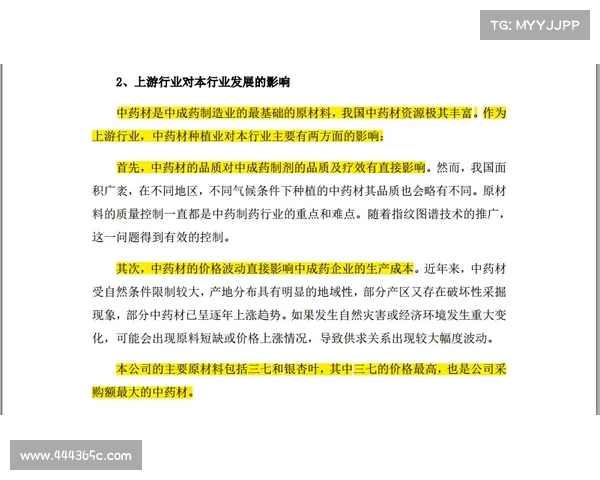 TG: MYYJJPP

2、上游行业对本行业发展的影响

中药材是中成药制造业的最基础的原材料，我国中药材资源极其丰富。作为上游行业，中药材种植业对本行业主要有两方面的影响：

首先，中药材的品质对中成药制剂的品质及疗效有直接影响。然而，我国面积广袤，在不同地区，不同气候条件下种植的中药材其品质也会略有不同。原材料的质量控制一直都是中药制药行业的重点和难点。随着指纹图谱技术的推广，这一问题得到有效的控制。

其次，中药材的价格波动直接影响中成药企业的生产成本。近年来，中药材受自然条件限制较大，产地分布具有明显的地域性，部分产区又存在破坏性采掘现象，部分中药材已呈逐年上涨趋势。如果发生自然灾害或经济环境发生重大变化，可能会出现原料短缺或价格上涨情况，导致供求关系出现较大幅度波动。

本公司的主要原材料包括三七和银杏叶，其中三七的价格最高，也是公司采购额最大的中药材。

www.444365c.com